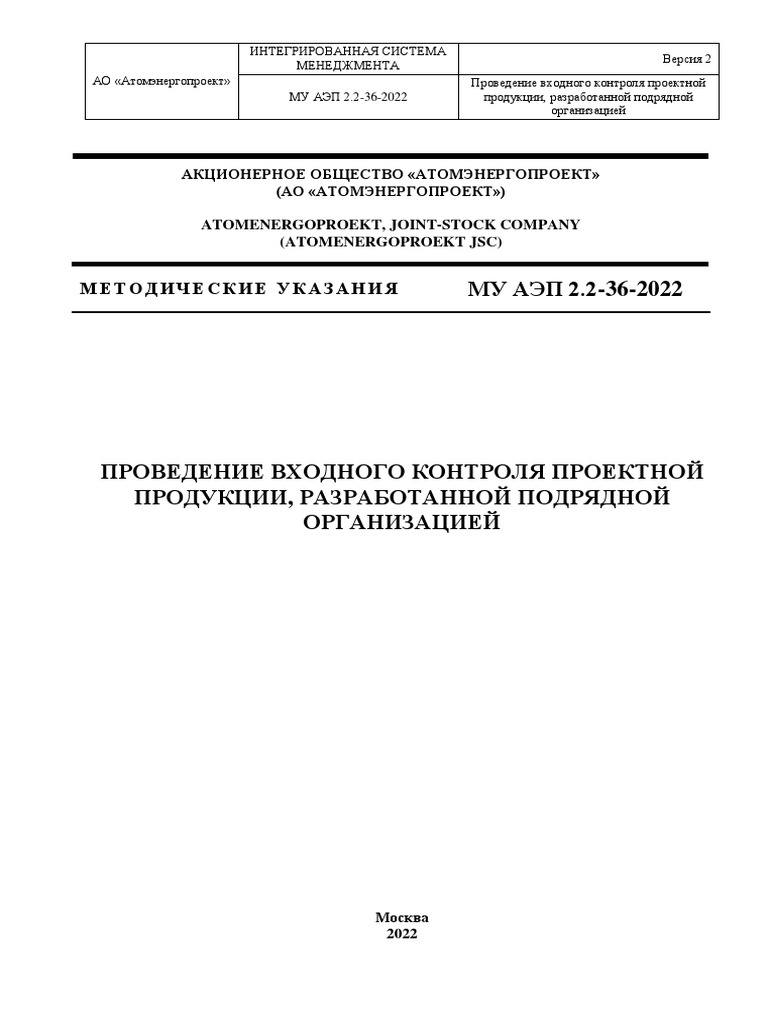 | АО «Атомэнергопроект» | ИНТЕГРИРОВАННАЯ СИСТЕМА МЕНЕДЖМЕНТА | Версия 2 |
|---|---|---|
| | МУ АЭП 2.2-36-2022 | Проведение входного контроля проектной продукции, разработанной подрядной организацией |

АКЦИОНЕРНОЕ ОБЩЕСТВО «АТОМЭНЕРГОПРОЕКТ»
(АО «АТОМЭНЕРГОПРОЕКТ»)

ATOMENERGOPROEKT, JOINT-STOCK COMPANY
(ATOMENERGOPROEKT JSC)

МЕТОДИЧЕСКИЕ УКАЗАНИЯ

МУ АЭП 2.2-36-2022

ПРОВЕДЕНИЕ ВХОДНОГО КОНТРОЛЯ ПРОЕКТНОЙ ПРОДУКЦИИ, РАЗРАБОТАННОЙ ПОДРЯДНОЙ ОРГАНИЗАЦИЕЙ

Москва
2022